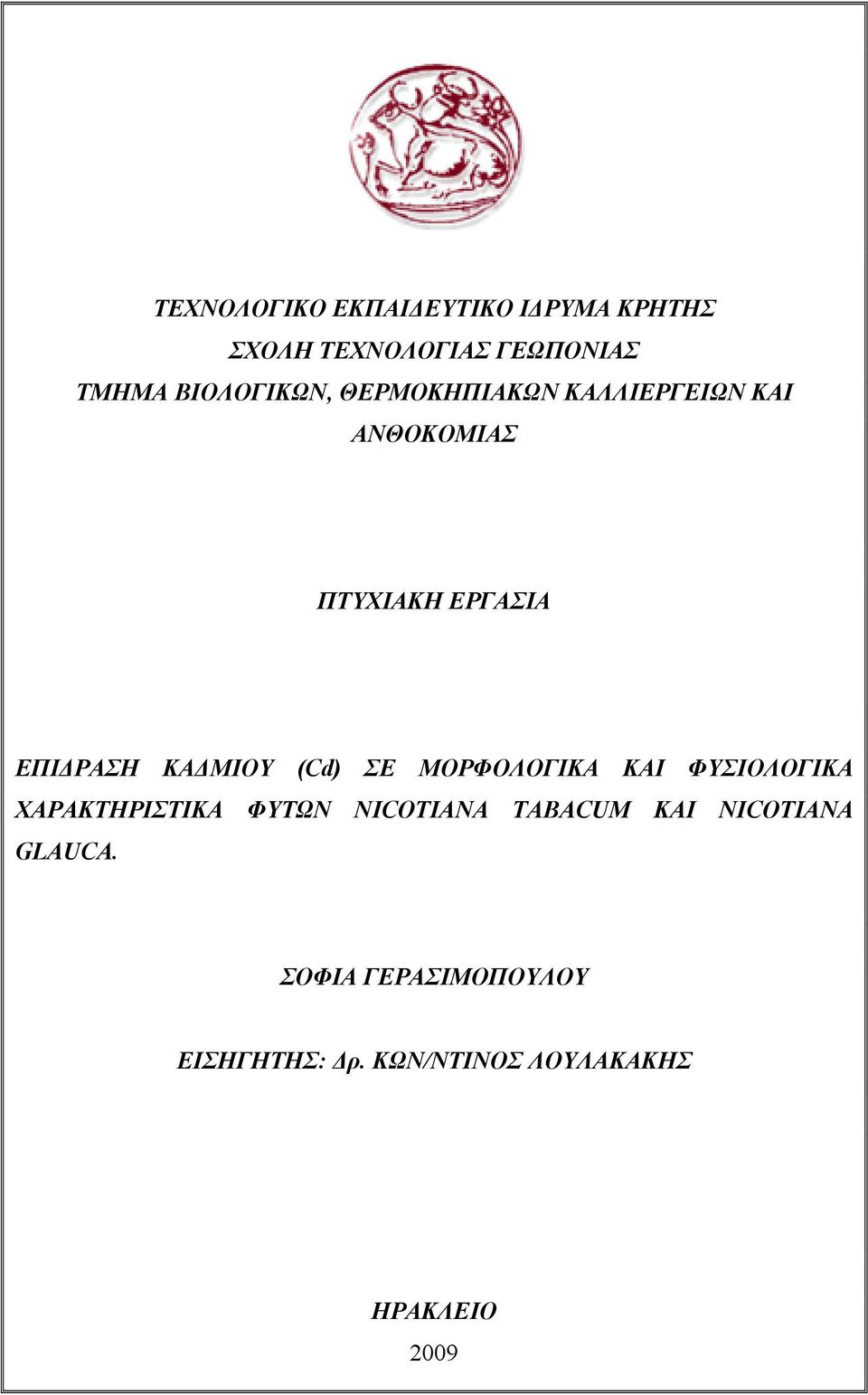 ΤΕΧΝΟΛΟΓΙΚΟ ΕΚΠΑΙΔΕΥΤΙΚΟ ΙΔΡΥΜΑ ΚΡΗΤΗΣ
ΣΧΟΛΗ ΤΕΧΝΟΛΟΓΙΑΣ ΓΕΩΠΟΝΙΑΣ
ΤΜΗΜΑ ΒΙΟΛΟΓΙΚΩΝ, ΘΕΡΜΟΚΗΠΙΑΚΩΝ ΚΑΛΛΙΕΡΓΕΙΩΝ ΚΑΙ ΑΝΘΟΚΟΜΙΑΣ

ΠΤΥΧΙΑΚΗ ΕΡΓΑΣΙΑ

ΕΠΙΔΡΑΣΗ ΚΑΔΜΙΟΥ (Cd) ΣΕ ΜΟΡΦΟΛΟΓΙΚΑ ΚΑΙ ΦΥΣΙΟΛΟΓΙΚΑ ΧΑΡΑΚΤΗΡΙΣΤΙΚΑ ΦΥΤΩΝ NICOTIANA TABACUM ΚΑΙ NICOTIANA GLAUCA.

ΣΟΦΙΑ ΓΕΡΑΣΙΜΟΠΟΥΛΟΥ

ΕΙΣΗΓΗΤΗΣ: Δρ. ΚΩΝ/ΝΤΙΝΟΣ ΛΟΥΛΑΚΑΚΗΣ

ΗΡΑΚΛΕΙΟ
2009